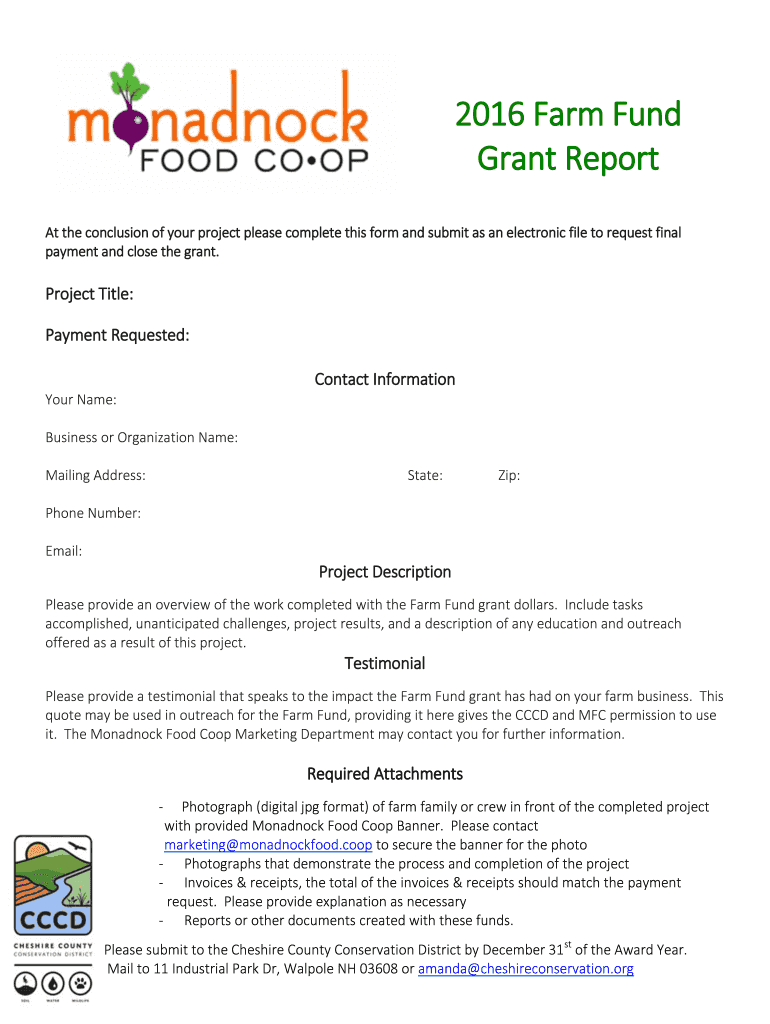 monadnock FOOD CO•OP

2016 Farm Fund Grant Report

At the conclusion of your project please complete this form and submit as an electronic file to request final payment and close the grant.

Project Title:

Payment Requested:

Contact Information

Your Name:

Business or Organization Name:

Mailing Address: State: Zip:

Phone Number:

Email:

Project Description

Please provide an overview of the work completed with the Farm Fund grant dollars. Include tasks accomplished, unanticipated challenges, project results, and a description of any education and outreach offered as a result of this project.

Testimonial

Please provide a testimonial that speaks to the impact the Farm Fund grant has had on your farm business. This quote may be used in outreach for the Farm Fund, providing it here gives the CCCD and MFC permission to use it. The Monadnock Food Coop Marketing Department may contact you for further information.

Required Attachments

- Photograph (digital jpg format) of farm family or crew in front of the completed project with provided Monadnock Food Coop Banner. Please contact marketing@monadnockfood.coop to secure the banner for the photo
- Photographs that demonstrate the process and completion of the project
- Invoices & receipts, the total of the invoices & receipts should match the payment request. Please provide explanation as necessary
- Reports or other documents created with these funds.

CCCD
CHESHIRE COUNTY CONSERVATION DISTRICT
SOIL WATER WILDLIFE

Please submit to the Cheshire County Conservation District by December 31$^{st}$ of the Award Year. Mail to 11 Industrial Park Dr, Walpole NH 03608 or amanda@cheshireconservation.org